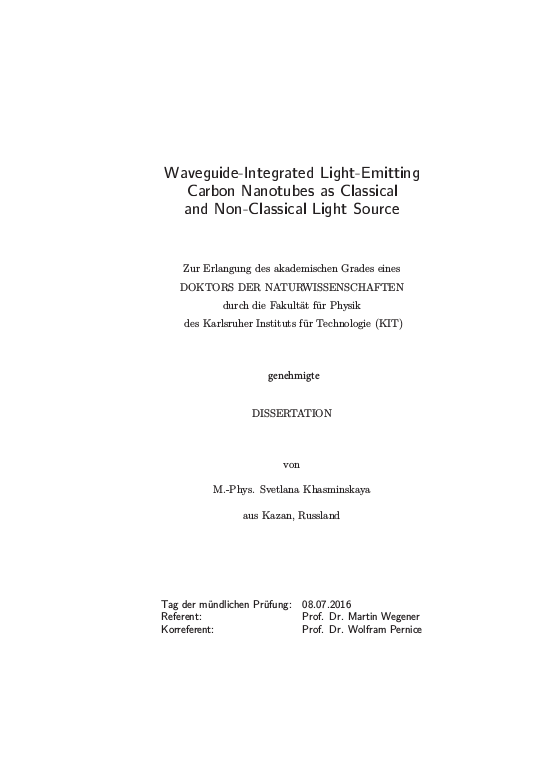 Waveguide-Integrated Light-Emitting Carbon Nanotubes as Classical and Non-Classical Light Source

Zur Erlangung des akademischen Grades eines
DOKTORS DER NATURWISSENSCHAFTEN
durch die Fakultät für Physik
des Karlsruher Instituts für Technologie (KIT)

genehmigte

DISSERTATION

von

M.-Phys. Svetlana Khasminskaya

aus Kazan, Russland

| | |
|---|---|
| Tag der mündlichen Prüfung: | 08.07.2016 |
| Referent: | Prof. Dr. Martin Wegener |
| Korreferent: | Prof. Dr. Wolfram Pernice |